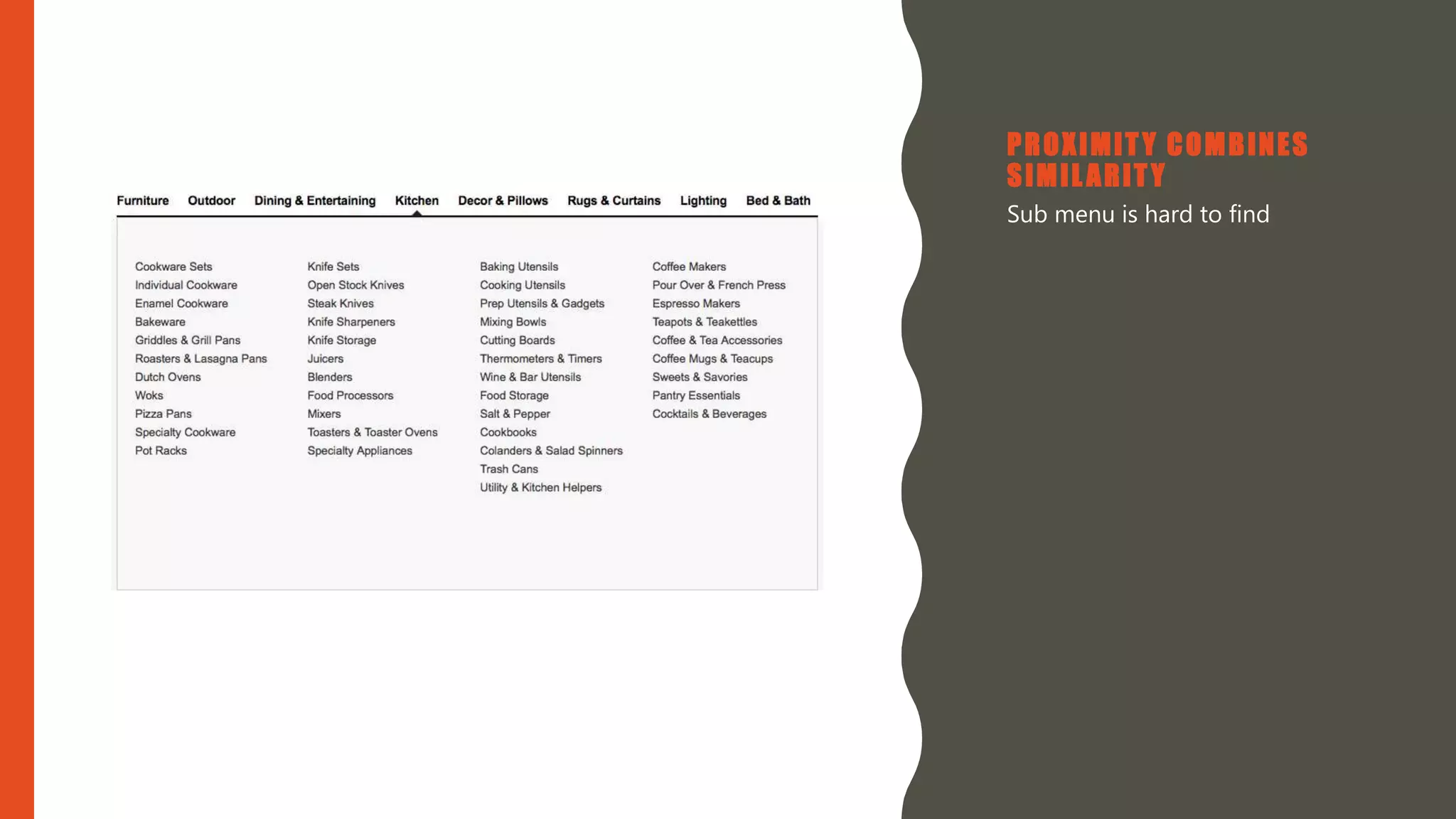 Furniture Outdoor Dining & Entertaining Kitchen Decor & Pillows Rugs & Curtains Lighting Bed & Bath

Cookware Sets
Individual Cookware
Enamel Cookware
Bakeware
Griddles & Grill Pans
Roasters & Lasagna Pans
Dutch Ovens
Woks
Pizza Pans
Specialty Cookware
Pot Racks

Knife Sets
Open Stock Knives
Steak Knives
Knife Sharpeners
Knife Storage
Juicers
Blenders
Food Processors
Mixers
Toasters & Toaster Ovens
Specialty Appliances

Baking Utensils
Cooking Utensils
Prep Utensils & Gadgets
Mixing Bowls
Cutting Boards
Thermometers & Timers
Wine & Bar Utensils
Food Storage
Salt & Pepper
Cookbooks
Colanders & Salad Spinners
Trash Cans
Utility & Kitchen Helpers

Coffee Makers
Pour Over & French Press
Espresso Makers
Teapots & Teakettles
Coffee & Tea Accessories
Coffee Mugs & Teacups
Sweets & Savories
Pantry Essentials
Cocktails & Beverages

PROXIMITY COMBINES SIMILARITY

Sub menu is hard to find